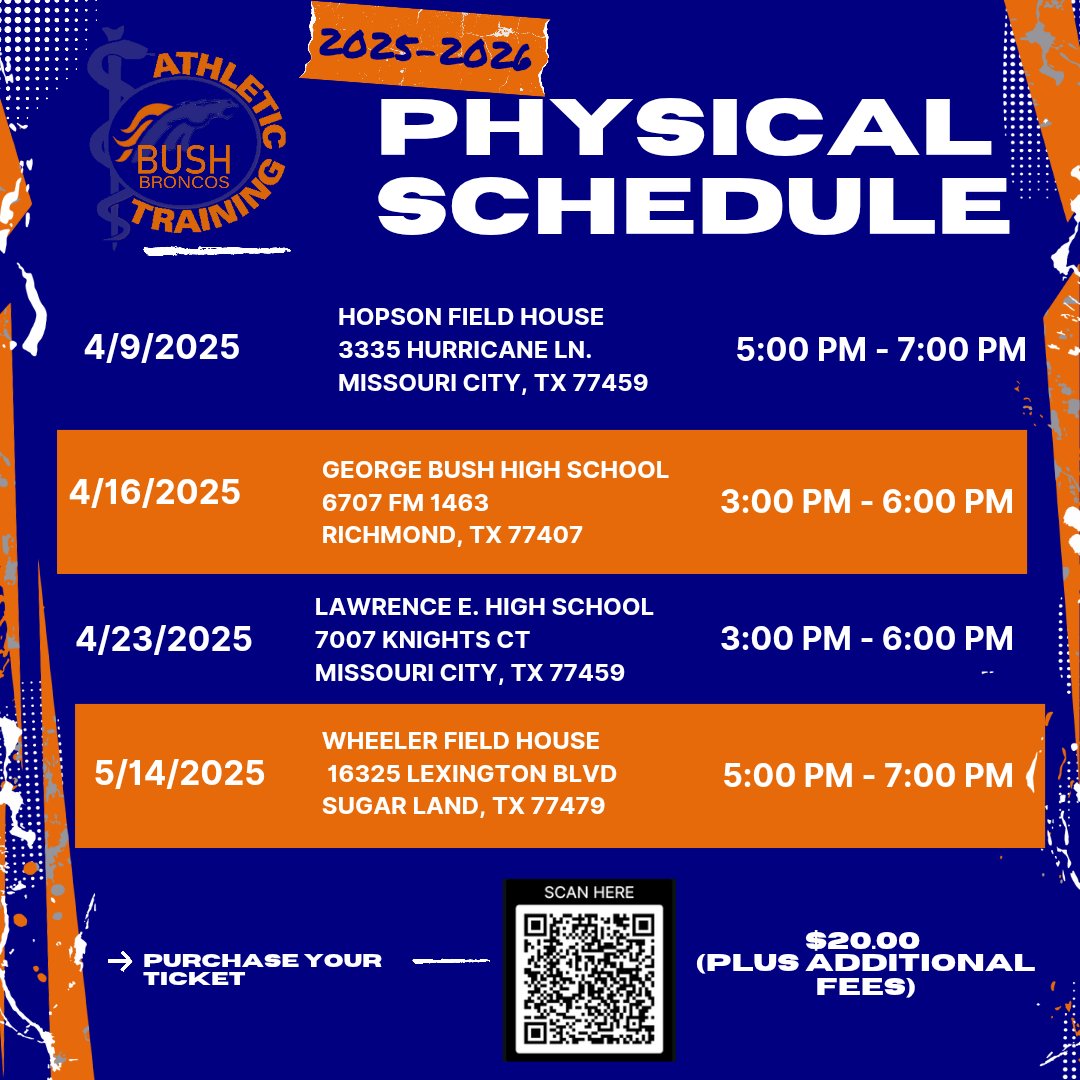 ATHLETIC
BUSH
BRONCOS
TRAINING

2025-2026

PHYSICAL SCHEDULE

4/9/2025
HOPSON FIELD HOUSE
3335 HURRICANE LN.
MISSOURI CITY, TX 77459
5:00 PM - 7:00 PM

4/16/2025
GEORGE BUSH HIGH SCHOOL
6707 FM 1463
RICHMOND, TX 77407
3:00 PM - 6:00 PM

4/23/2025
LAWRENCE E. HIGH SCHOOL
7007 KNIGHTS CT
MISSOURI CITY, TX 77459
3:00 PM - 6:00 PM

5/14/2025
WHEELER FIELD HOUSE
16325 LEXINGTON BLVD
SUGAR LAND, TX 77479
5:00 PM - 7:00 PM

→ PURCHASE YOUR TICKET

SCAN HERE

$20.00
(PLUS ADDITIONAL FEES)